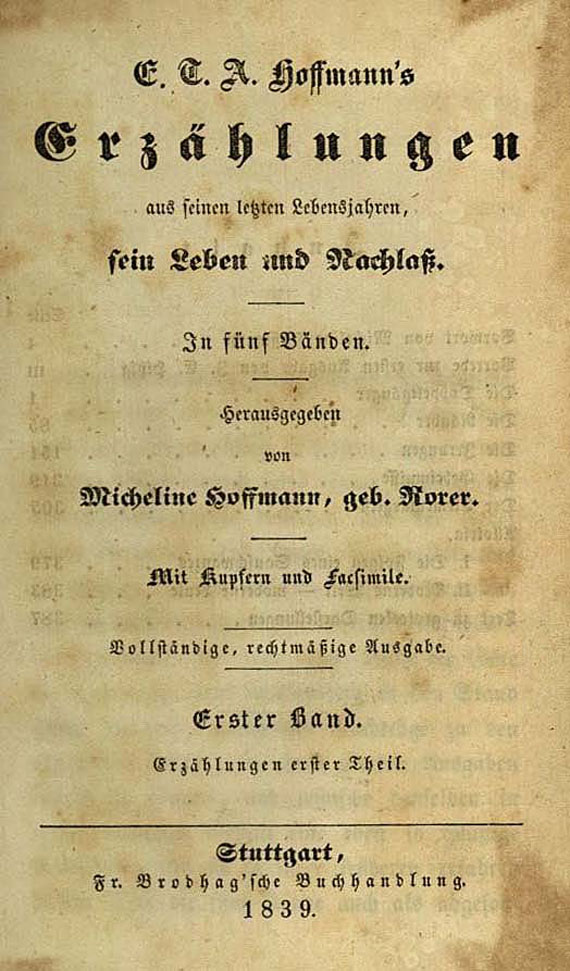 E. T. A. Hoffmann's

Erzählungen

aus seinen letzten Lebensjahren,

sein Leben und Nachlaß.

In fünf Bänden.

Herausgegeben

von

Micheline Hoffmann, geb. Rorer.

Mit Kupfern und Facsimile.

Vollständige, rechtmäßige Ausgabe.

Erster Band.

Erzählungen erster Theil.

Stuttgart,

Fr. Brodhag'sche Buchhandlung.

1839.